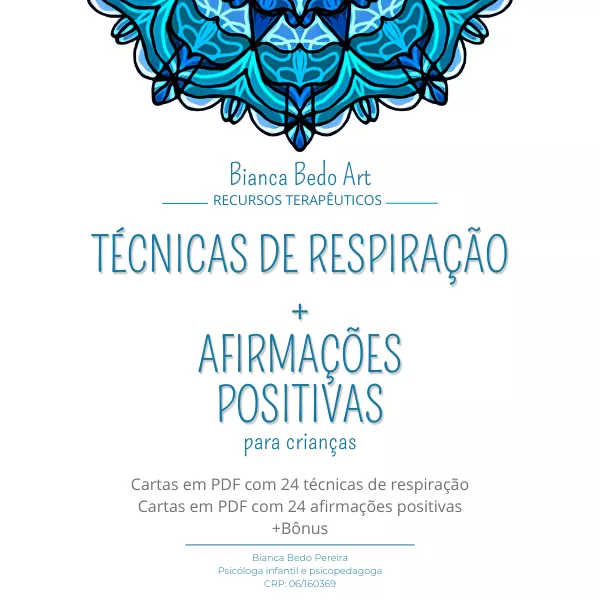 Bianca Bedo Art
RECURSOS TERAPÊUTICOS

TÉCNICAS DE RESPIRAÇÃO
+
AFIRMAÇÕES POSITIVAS
para crianças

Cartas em PDF com 24 técnicas de respiração
Cartas em PDF com 24 afirmações positivas
+Bônus

Bianca Bedo Pereira
Psicóloga infantil e psicopedagoga
CRP: 06/160369